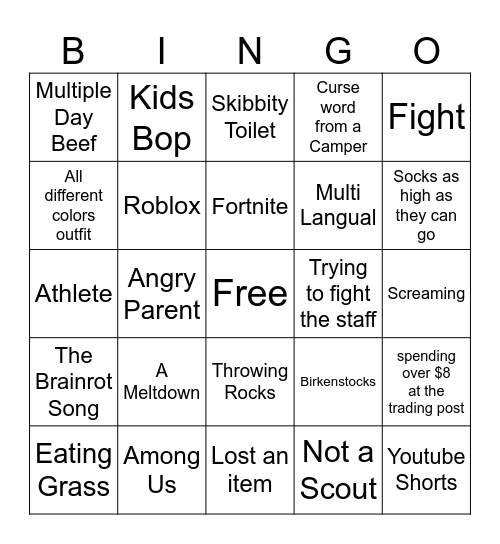 | B | I | N | G | O |
|---|---|---|---|---|
| Multiple Day Beef | Kids Bop | Skibbity Toilet | Curse word from a Camper | Fight |
| All different colors outfit | Roblox | Fortnite | Multi Langual | Socks as high as they can go |
| Athlete | Angry Parent | Free | Trying to fight the staff | Screaming |
| The Brainrot Song | A Meltdown | Throwing Rocks | Birkenstocks | spending over \$8 at the trading post |
| Eating Grass | Among Us | Lost an item | Not a Scout | Youtube Shorts |